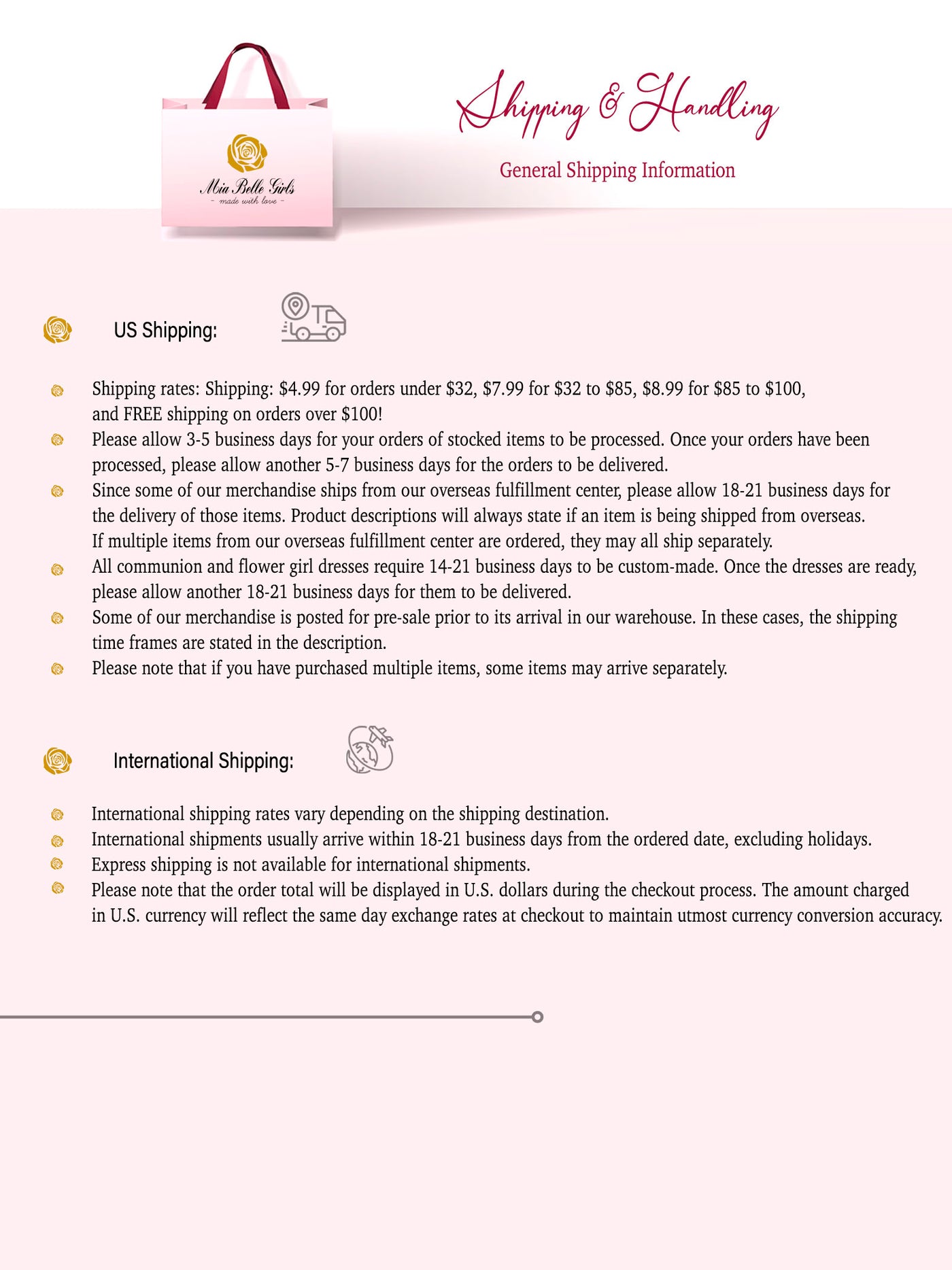 Mia Belle Girls
- made with love -

Shipping & Handling

General Shipping Information

US Shipping:

Shipping rates: Shipping: \$4.99 for orders under \$32, \$7.99 for \$32 to \$85, \$8.99 for \$85 to \$100, and FREE shipping on orders over \$100!

Please allow 3-5 business days for your orders of stocked items to be processed. Once your orders have been processed, please allow another 5-7 business days for the orders to be delivered.

Since some of our merchandise ships from our overseas fulfillment center, please allow 18-21 business days for the delivery of those items. Product descriptions will always state if an item is being shipped from overseas. If multiple items from our overseas fulfillment center are ordered, they may all ship separately.

All communion and flower girl dresses require 14-21 business days to be custom-made. Once the dresses are ready, please allow another 18-21 business days for them to be delivered.

Some of our merchandise is posted for pre-sale prior to its arrival in our warehouse. In these cases, the shipping time frames are stated in the description.

Please note that if you have purchased multiple items, some items may arrive separately.

International Shipping:

International shipping rates vary depending on the shipping destination.

International shipments usually arrive within 18-21 business days from the ordered date, excluding holidays.

Express shipping is not available for international shipments.

Please note that the order total will be displayed in U.S. dollars during the checkout process. The amount charged in U.S. currency will reflect the same day exchange rates at checkout to maintain utmost currency conversion accuracy.